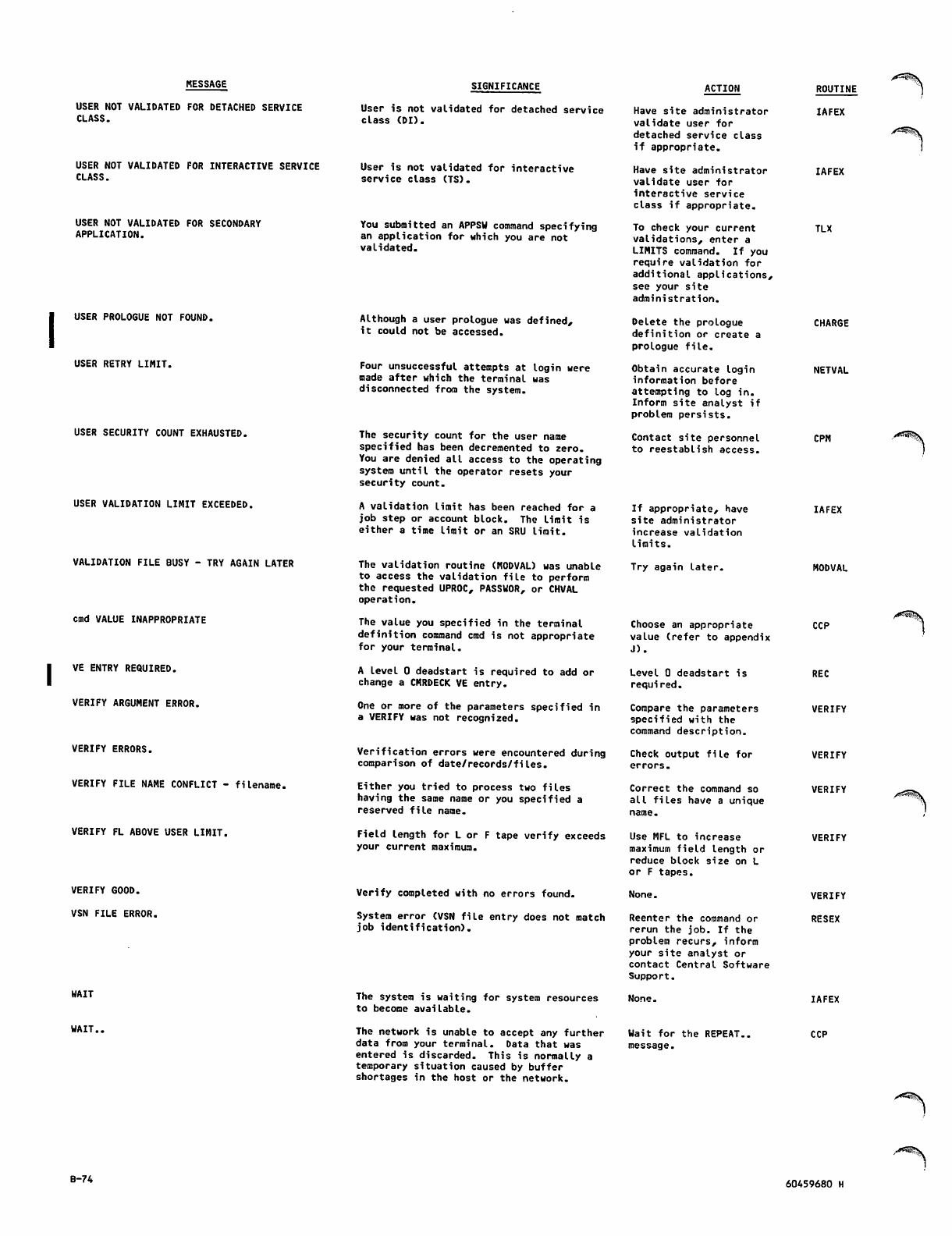 | MESSAGE | SIGNIFICANCE | ACTION | ROUTINE |
|---|---|---|---|
| USER NOT VALIDATED FOR DETACHED SERVICE CLASS. | User is not validated for detached service class (DI). | Have site administrator validate user for detached service class if appropriate. | IAFEX |
| USER NOT VALIDATED FOR INTERACTIVE SERVICE CLASS. | User is not validated for interactive service class (TS). | Have site administrator validate user for interactive service class if appropriate. | IAFEX |
| USER NOT VALIDATED FOR SECONDARY APPLICATION. | You submitted an APPSW command specifying an application for which you are not validated. | To check your current validations, enter a LIMITS command. If you require validation for additional applications, see your site administration. | TLX |
| USER PROLOGUE NOT FOUND. | Although a user prologue was defined, it could not be accessed. | Delete the prologue definition or create a prologue file. | CHARGE |
| USER RETRY LIMIT. | Four unsuccessful attempts at login were made after which the terminal was disconnected from the system. | Obtain accurate login information before attempting to log in. Inform site analyst if problem persists. | NETVAL |
| USER SECURITY COUNT EXHAUSTED. | The security count for the user name specified has been decremented to zero. You are denied all access to the operating system until the operator resets your security count. | Contact site personnel to reestablish access. | CPM |
| USER VALIDATION LIMIT EXCEEDED. | A validation limit has been reached for a job step or account block. The limit is either a time limit or an SRU limit. | If appropriate, have site administrator increase validation limits. | IAFEX |
| VALIDATION FILE BUSY - TRY AGAIN LATER | The validation routine (MODVAL) was unable to access the validation file to perform the requested UPROC, PASSWOR, or CHVAL operation. | Try again later. | MODVAL |
| cmd VALUE INAPPROPRIATE | The value you specified in the terminal definition command cmd is not appropriate for your terminal. | Choose an appropriate value (refer to appendix J). | CCP |
| VE ENTRY REQUIRED. | A level 0 deadstart is required to add or change a CMRDECK VE entry. | Level 0 deadstart is required. | REC |
| VERIFY ARGUMENT ERROR. | One or more of the parameters specified in a VERIFY was not recognized. | Compare the parameters specified with the command description. | VERIFY |
| VERIFY ERRORS. | Verification errors were encountered during comparison of date/records/files. | Check output file for errors. | VERIFY |
| VERIFY FILE NAME CONFLICT - filename. | Either you tried to process two files having the same name or you specified a reserved file name. | Correct the command so all files have a unique name. | VERIFY |
| VERIFY FL ABOVE USER LIMIT. | Field length for L or F tape verify exceeds your current maximum. | Use MFL to increase maximum field length or reduce block size on L or F tapes. | VERIFY |
| VERIFY GOOD. | Verify completed with no errors found. | None. | VERIFY |
| VSN FILE ERROR. | System error (VSN file entry does not match job identification). | Reenter the command or rerun the job. If the problem recurs, inform your site analyst or contact Central Software Support. | RESEX |
| WAIT | The system is waiting for system resources to become available. | None. | IAFEX |
| WAIT.. | The network is unable to accept any further data from your terminal. Data that was entered is discarded. This is normally a temporary situation caused by buffer shortages in the host or the network. | Wait for the REPEAT.. message. | CCP |

B-74

60459680 H